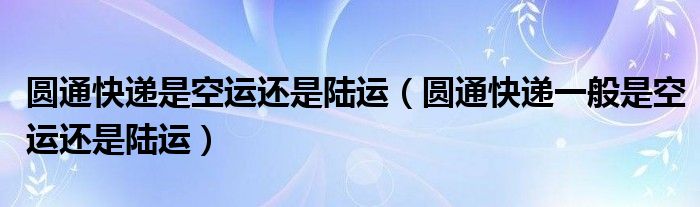 圆通快递是空运还是陆运（圆通快递一般是空运还是陆运）